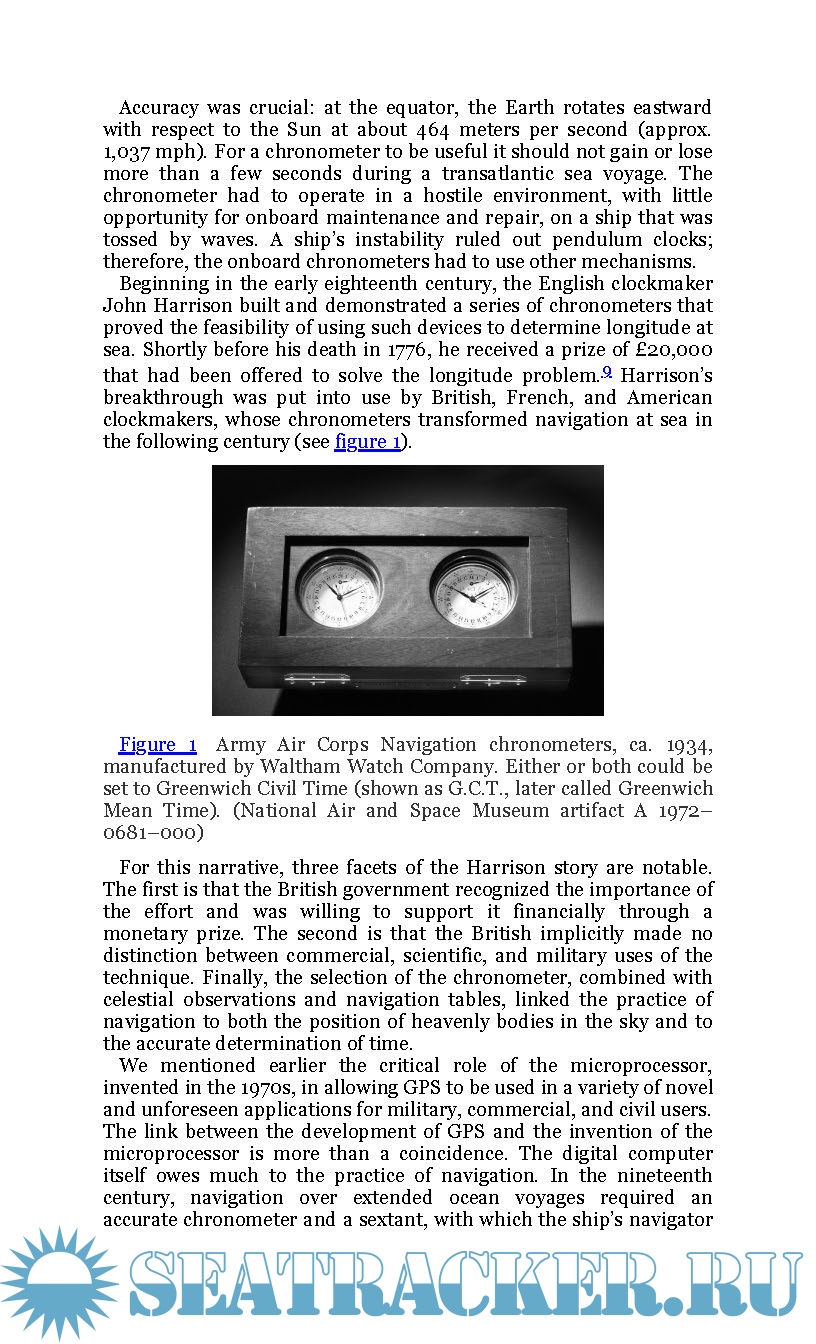 Accuracy was crucial: at the equator, the Earth rotates eastward with respect to the Sun at about 464 meters per second (approx. 1,037 mph). For a chronometer to be useful it should not gain or lose more than a few seconds during a transatlantic sea voyage. The chronometer had to operate in a hostile environment, with little opportunity for onboard maintenance and repair, on a ship that was tossed by waves. A ship's instability ruled out pendulum clocks; therefore, the onboard chronometers had to use other mechanisms.

Beginning in the early eighteenth century, the English clockmaker John Harrison built and demonstrated a series of chronometers that proved the feasibility of using such devices to determine longitude at sea. Shortly before his death in 1776, he received a prize of £20,000 that had been offered to solve the longitude problem.$^{9}$ Harrison's breakthrough was put into use by British, French, and American clockmakers, whose chronometers transformed navigation at sea in the following century (see figure 1).

Figure 1 Army Air Corps Navigation chronometers, ca. 1934, manufactured by Waltham Watch Company. Either or both could be set to Greenwich Civil Time (shown as G.C.T., later called Greenwich Mean Time). (National Air and Space Museum artifact A 1972–0681–000)

For this narrative, three facets of the Harrison story are notable. The first is that the British government recognized the importance of the effort and was willing to support it financially through a monetary prize. The second is that the British implicitly made no distinction between commercial, scientific, and military uses of the technique. Finally, the selection of the chronometer, combined with celestial observations and navigation tables, linked the practice of navigation to both the position of heavenly bodies in the sky and to the accurate determination of time.

We mentioned earlier the critical role of the microprocessor, invented in the 1970s, in allowing GPS to be used in a variety of novel and unforeseen applications for military, commercial, and civil users. The link between the development of GPS and the invention of the microprocessor is more than a coincidence. The digital computer itself owes much to the practice of navigation. In the nineteenth century, navigation over extended ocean voyages required an accurate chronometer and a sextant, with which the ship's navigator

SEATRACKER.RU